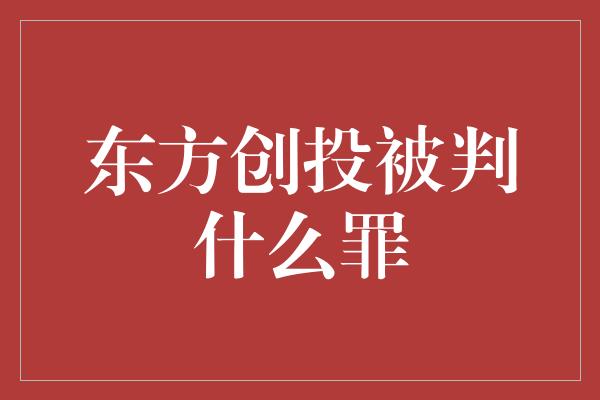 东方创投被判什么罪